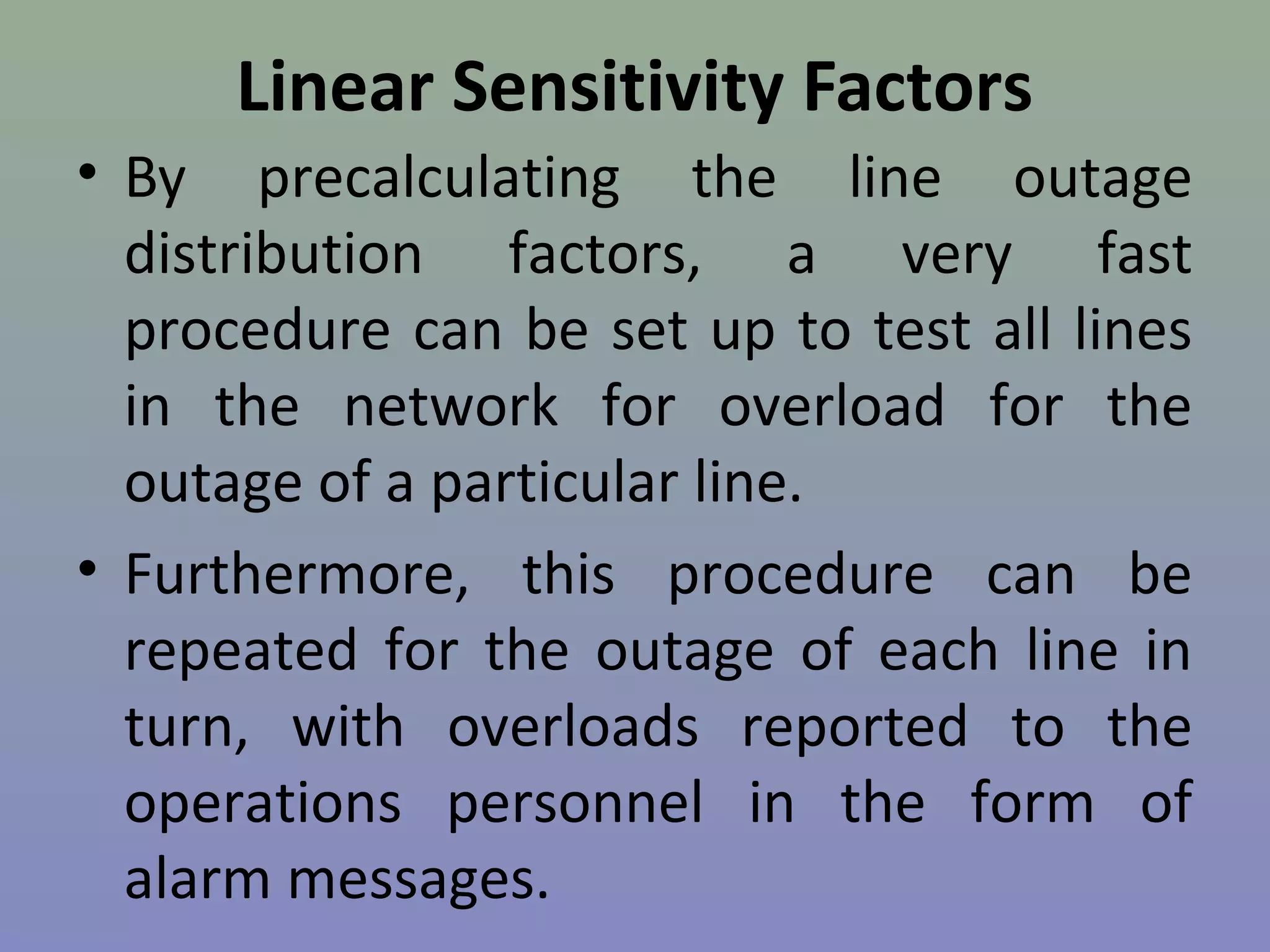 Linear Sensitivity Factors

• By precalculating the line outage distribution factors, a very fast procedure can be set up to test all lines in the network for overload for the outage of a particular line.

• Furthermore, this procedure can be repeated for the outage of each line in turn, with overloads reported to the operations personnel in the form of alarm messages.